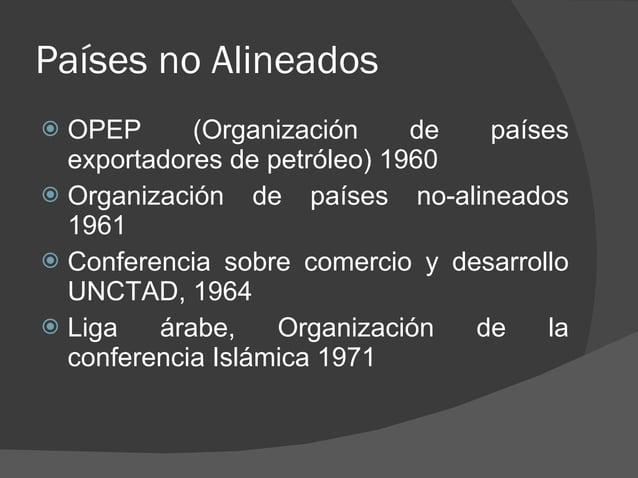 Países no Alineados

• OPEP (Organización de países exportadores de petróleo) 1960
• Organización de países no-alineados 1961
• Conferencia sobre comercio y desarrollo UNCTAD, 1964
• Liga árabe, Organización de la conferencia Islámica 1971